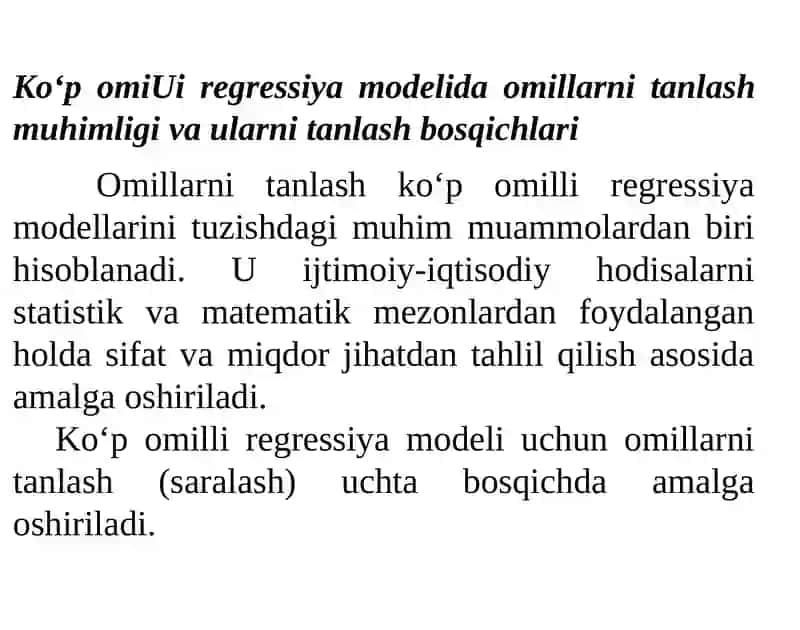 Ko‘p omiUi regressiya modelida omillarni tanlash muhimligi va ularni tanlash bosqichlari

Omillarni tanlash ko‘p omilli regressiya modellarini tuzishdagi muhim muammolardan biri hisoblanadi. U ijtimoiy-iqtisodiy hodisalarni statistik va matematik mezonlardan foydalangan holda sifat va miqdor jihatdan tahlil qilish asosida amalga oshiriladi.

Ko‘p omilli regressiya modeli uchun omillarni tanlash (saralash) uchta bosqichda amalga oshiriladi.